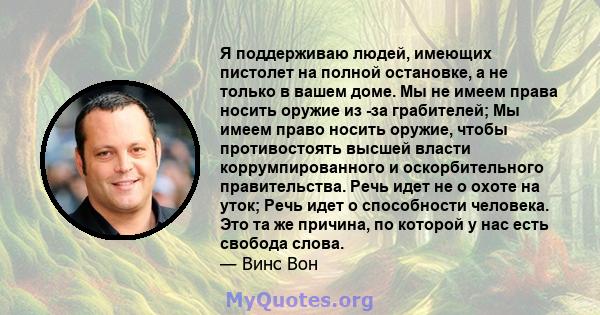 Я поддерживаю людей, имеющих пистолет на полной остановке, а не только в вашем доме. Мы не имеем права носить оружие из -за грабителей; Мы имеем право носить оружие, чтобы противостоять высшей власти коррумпированного и оскорбительного правительства. Речь идет не о охоте на уток; Речь идет о способности человека. Это та же причина, по которой у нас есть свобода слова.
— Винс Вон

MyQuotes.org